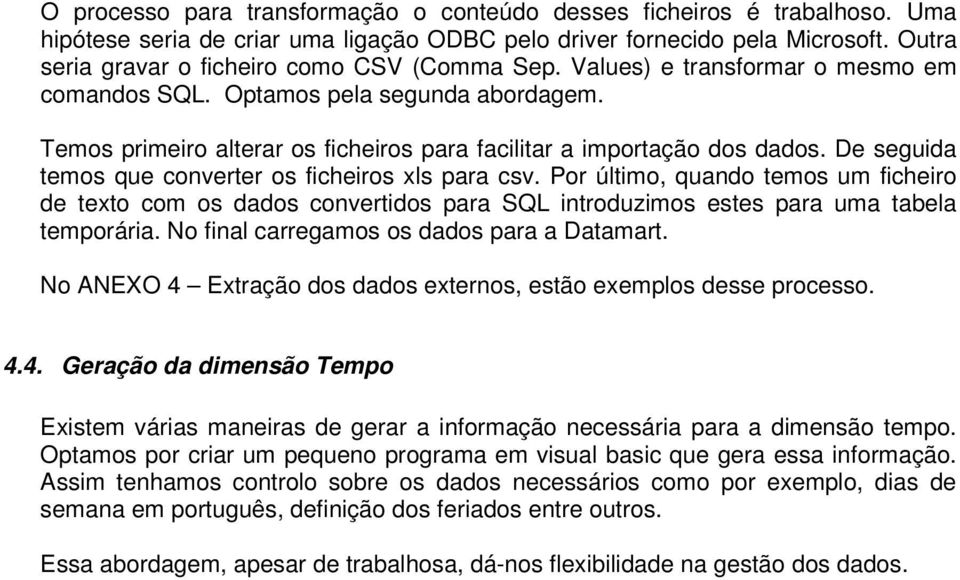 O processo para transformação o conteúdo desses ficheiros é trabalhoso. Uma hipótese seria de criar uma ligação ODBC pelo driver fornecido pela Microsoft. Outra seria gravar o ficheiro como CSV (Comma Sep. Values) e transformar o mesmo em comandos SQL. Optamos pela segunda abordagem.

Temos primeiro alterar os ficheiros para facilitar a importação dos dados. De seguida temos que converter os ficheiros xls para csv. Por último, quando temos um ficheiro de texto com os dados convertidos para SQL introduzimos estes para uma tabela temporária. No final carregamos os dados para a Datamart.

No ANEXO 4 – Extração dos dados externos, estão exemplos desse processo.

4.4. Geração da dimensão Tempo

Existem várias maneiras de gerar a informação necessária para a dimensão tempo. Optamos por criar um pequeno programa em visual basic que gera essa informação. Assim tenhamos controlo sobre os dados necessários como por exemplo, dias de semana em português, definição dos feriados entre outros.

Essa abordagem, apesar de trabalhosa, dá-nos flexibilidade na gestão dos dados.